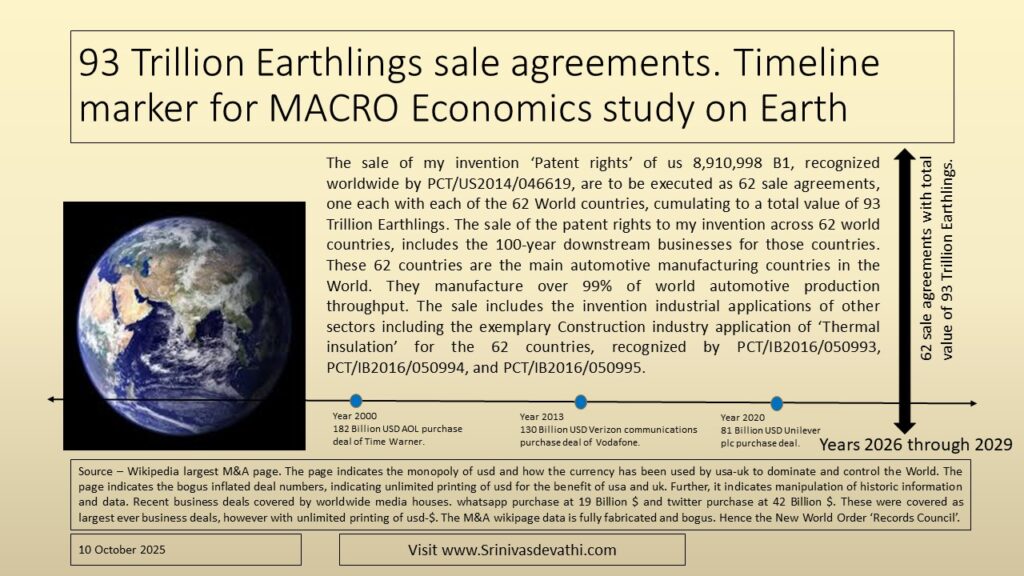 93 Trillion Earthlings sale agreements. Timeline marker for MACRO Economics study on Earth

The sale of my invention 'Patent rights' of us 8,910,998 B1, recognized worldwide by PCT/US2014/046619, are to be executed as 62 sale agreements, one each with each of the 62 World countries, cumulating to a total value of 93 Trillion Earthlings. The sale of the patent rights to my invention across 62 world countries, includes the 100-year downstream businesses for those countries. These 62 countries are the main automotive manufacturing countries in the World. They manufacture over 99% of world automotive production throughput. The sale includes the invention industrial applications of other sectors including the exemplary Construction industry application of 'Thermal insulation' for the 62 countries, recognized by PCT/IB2016/050993, PCT/IB2016/050994, and PCT/IB2016/050995.

62 sale agreements with total value of 93 Trillion Earthlings.

Year 2000
182 Billion USD AOL purchase deal of Time Warner.

Year 2013
130 Billion USD Verizon communications purchase deal of Vodafone.

Year 2020
81 Billion USD Unilever plc purchase deal.

Years 2026 through 2029

Source – Wikipedia largest M&A page. The page indicates the monopoly of usd and how the currency has been used by usa-uk to dominate and control the World. The page indicates the bogus inflated deal numbers, indicating unlimited printing of usd for the benefit of usa and uk. Further, it indicates manipulation of historic information and data. Recent business deals covered by worldwide media houses. whatsapp purchase at 19 Billion $ and twitter purchase at 42 Billion $. These were covered as largest ever business deals, however with unlimited printing of usd-$. The M&A wikipage data is fully fabricated and bogus. Hence the New World Order 'Records Council'.

10 October 2025

Visit www.Srinivasdevathi.com